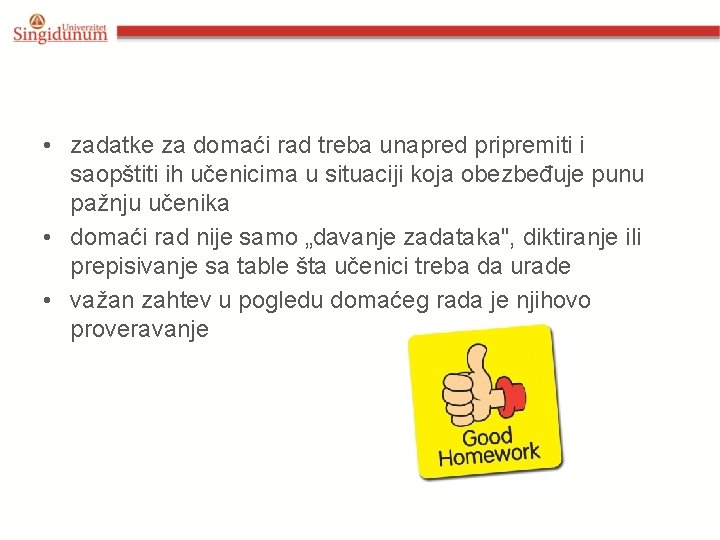 Univerzitet Singidunum

• zadatke za domaći rad treba unapred pripremiti i saopštiti ih učenicima u situaciji koja obezbeđuje punu pažnju učenika
• domaći rad nije samo „davanje zadataka", diktiranje ili prepisivanje sa table šta učenici treba da urade
• važan zahtev u pogledu domaćeg rada je njihovo proveravanje

Good Homework